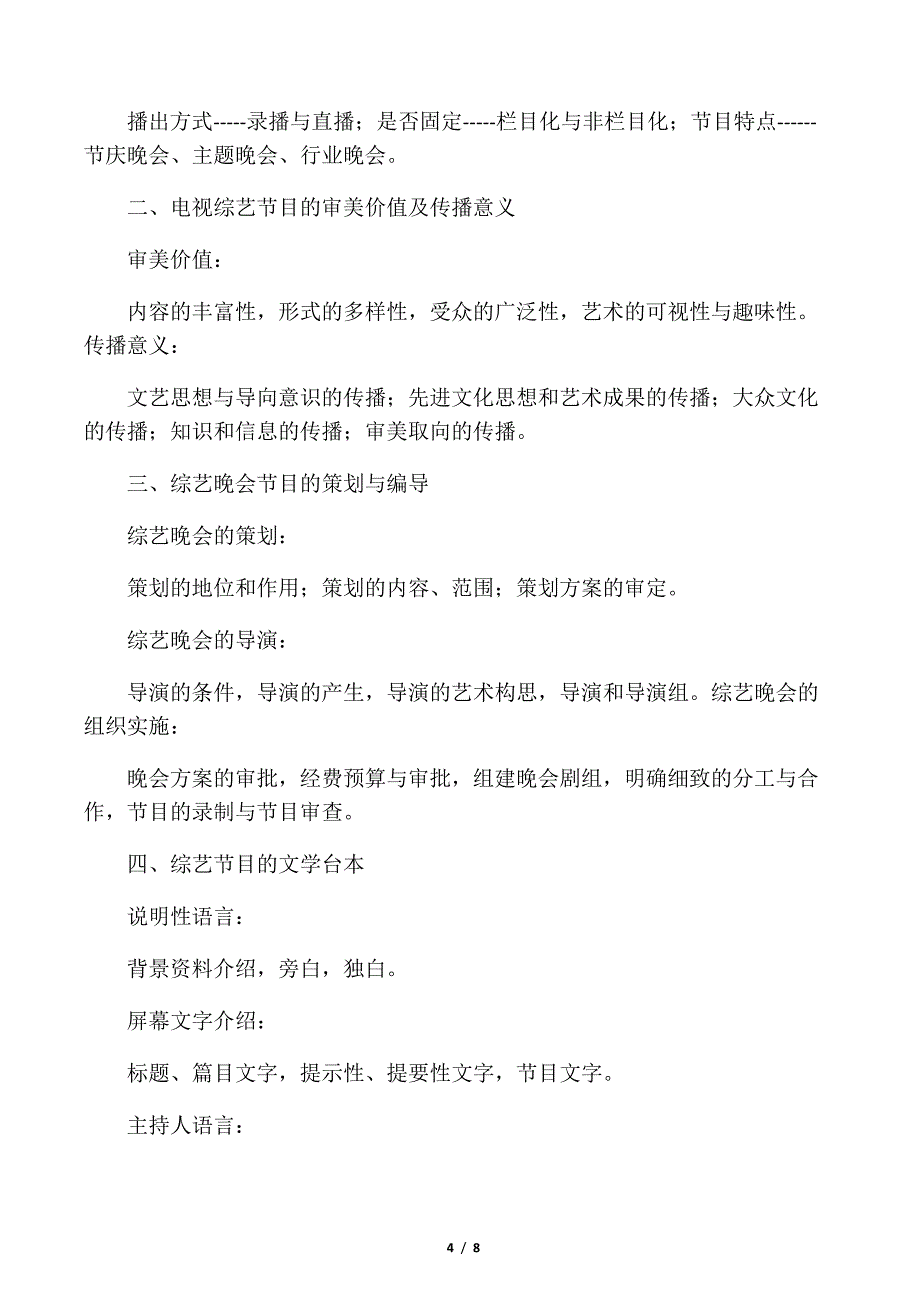 播出方式-----录播与直播；是否固定-----栏目化与非栏目化；节目特点------节庆晚会、主题晚会、行业晚会。

二、电视综艺节目的审美价值及传播意义

审美价值：

内容的丰富性，形式的多样性，受众的广泛性，艺术的可视性与趣味性。传播意义：

文艺思想与导向意识的传播；先进文化思想和艺术成果的传播；大众文化的传播；知识和信息的传播；审美取向的传播。

三、综艺晚会节目的策划与编导

综艺晚会的策划：

策划的地位和作用；策划的内容、范围；策划方案的审定。

综艺晚会的导演：

导演的条件，导演的产生，导演的艺术构思，导演和导演组。综艺晚会的组织实施：

晚会方案的审批，经费预算与审批，组建晚会剧组，明确细致的分工与合作，节目的录制与节目审查。

四、综艺节目的文学台本

说明性语言：

背景资料介绍，旁白，独白。

屏幕文字介绍：

标题、篇目文字，提示性、提要性文字，节目文字。

主持人语言：

4 / 8